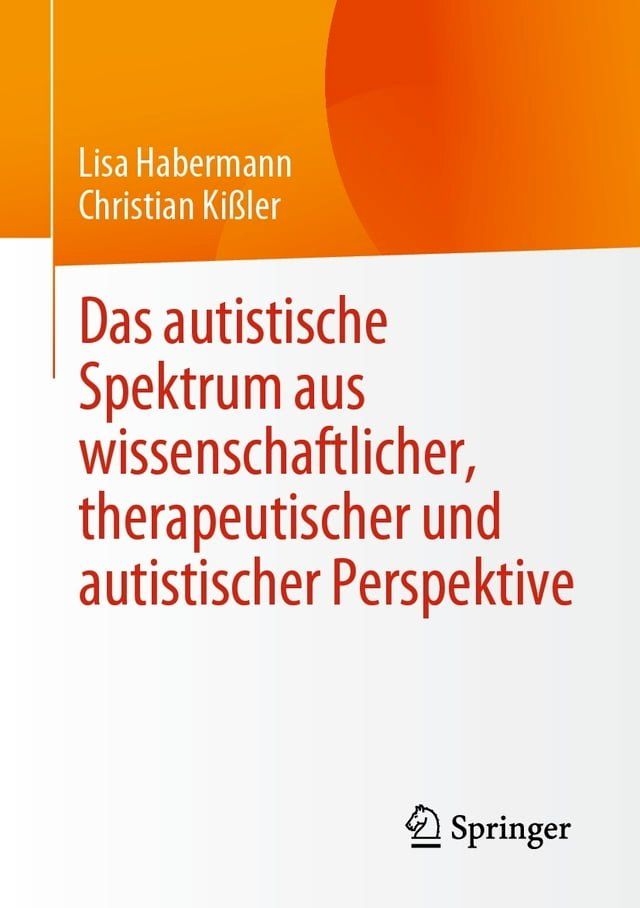 Lisa Habermann
Christian Kißler

Das autistische Spektrum aus wissenschaftlicher, therapeutischer und autistischer Perspektive

Springer